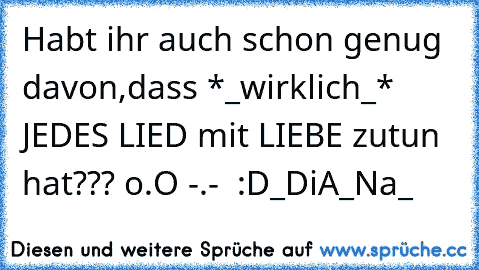 Habt ihr auch schon genug davon,dass *_wirklich_* JEDES LIED mit LIEBE zutun hat??? o.O -.-  :D_DiA_Na_

Diesen und weitere Sprüche auf www.sprüche.cc